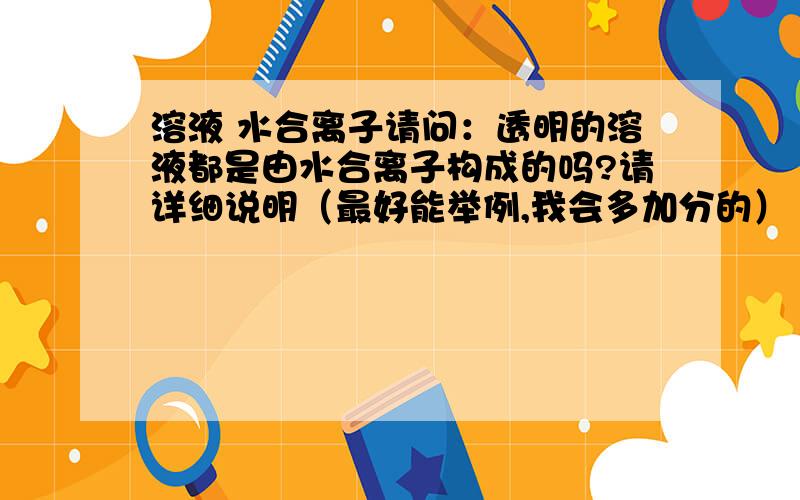 溶液 水合离子请问：透明的溶液都是由水合离子构成的吗?请详细说明（最好能举例,我会多加分的）